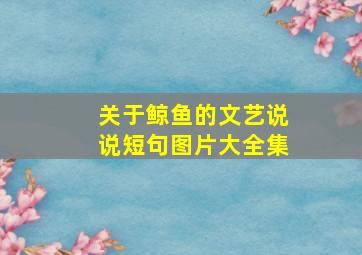 关于鲸鱼的文艺说说短句图片大全集